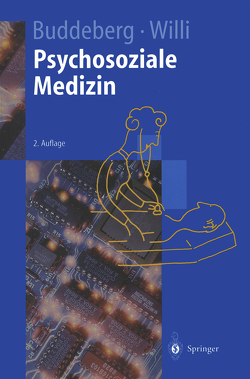 Buddeberg · Willi
Psychosoziale Medizin

2. Auflage

Springer